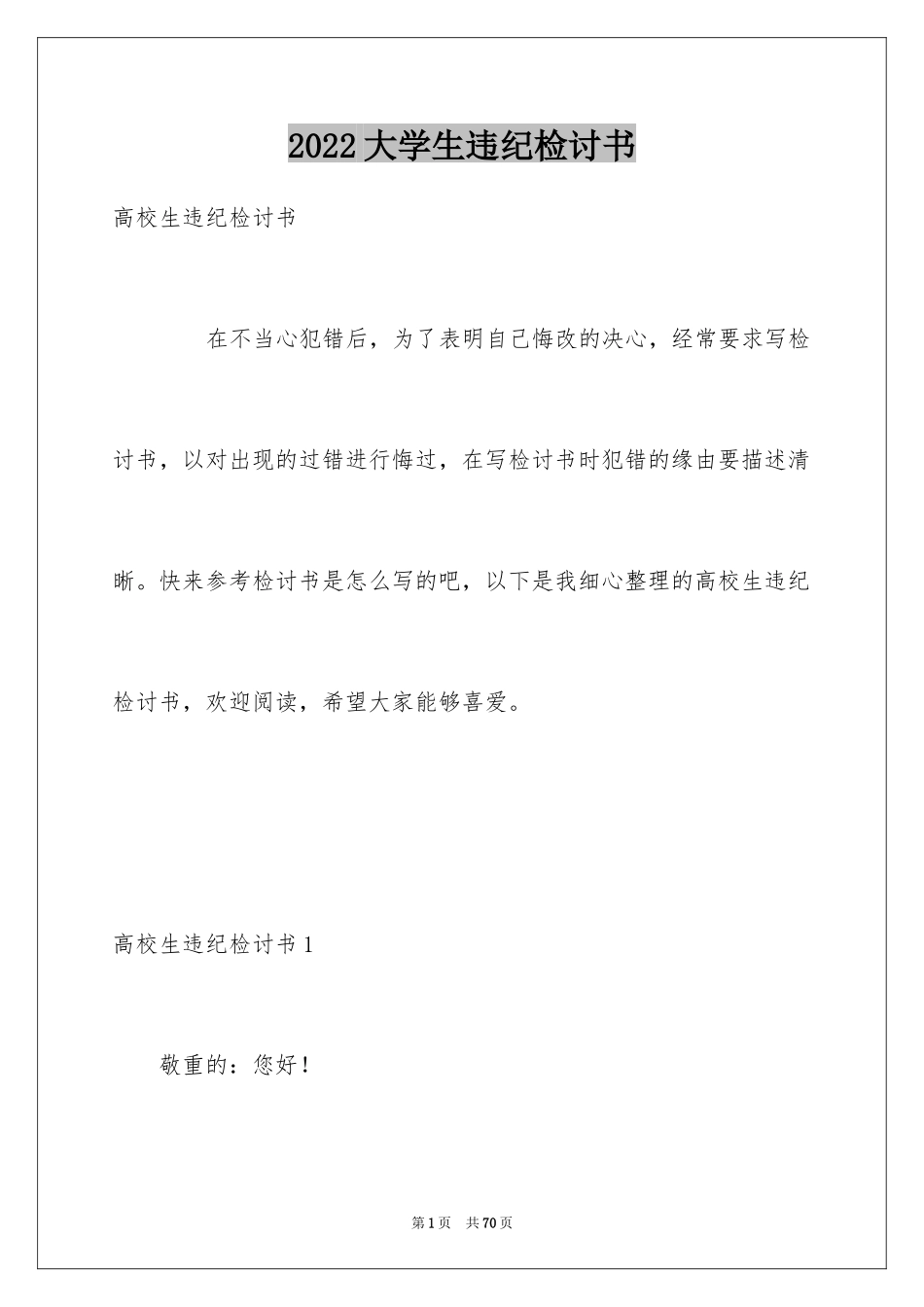 2022 大学生违纪检讨书

高校生违纪检讨书

在不当心犯错后，为了表明自己悔改的决心，经常要求写检讨书，以对出现的过错进行悔过，在写检讨书时犯错的缘由要描述清晰。快来参考检讨书是怎么写的吧，以下是我细心整理的高校生违纪检讨书，欢迎阅读，希望大家能够喜爱。

高校生违纪检讨书 1

敬重的：您好！

第 1 页 共 70 页